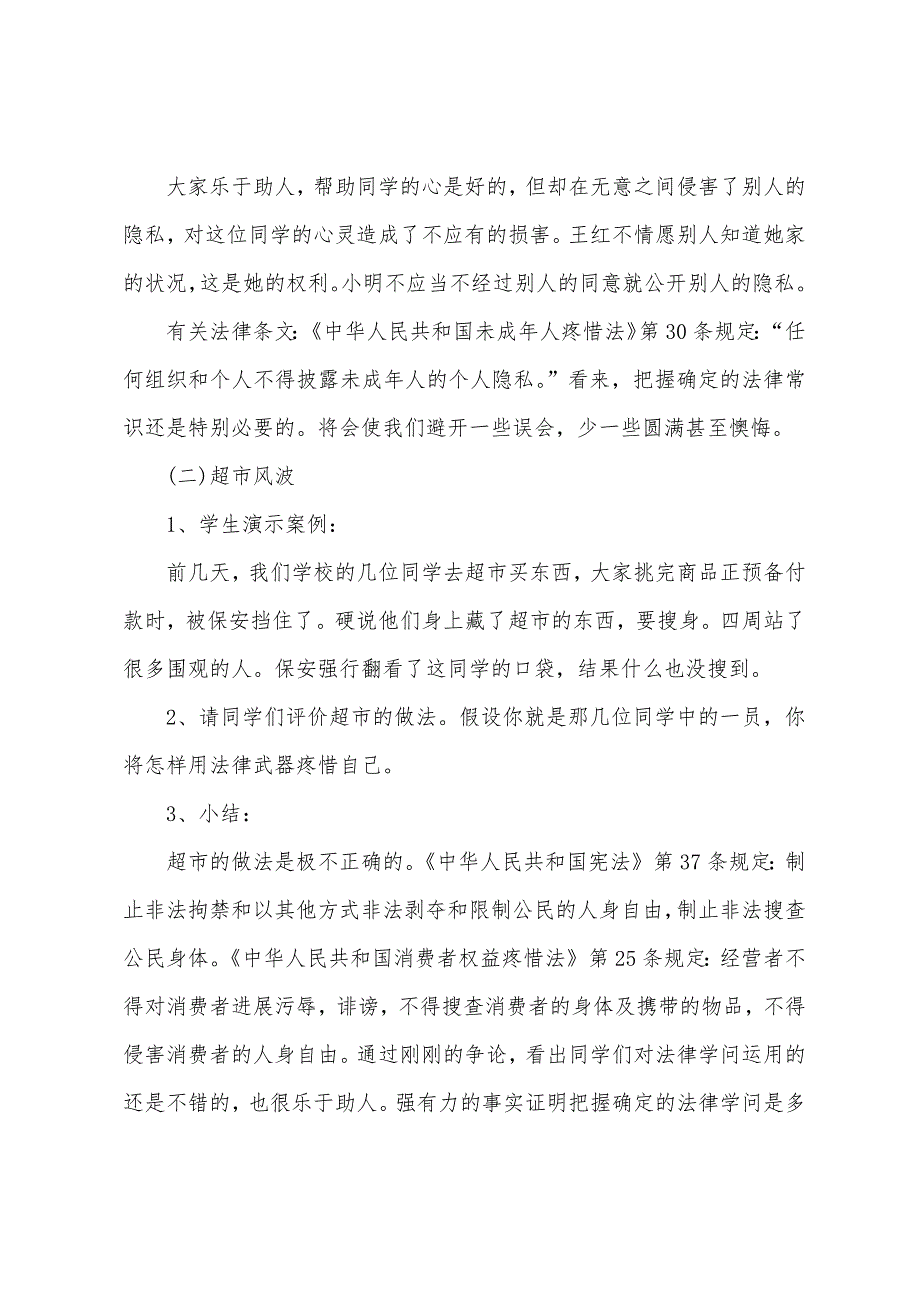 大家乐于助人，帮助同学的心是好的，但却在无意之间侵害了别人的隐私，对这位同学的心灵造成了不应有的损害。王红不情愿别人知道她家的状况，这是她的权利。小明不应当不经过别人的同意就公开别人的隐私。

有关法律条文:《中华人民共和国未成年人疼惜法》第30条规定:“任何组织和个人不得披露未成年人的个人隐私。”看来，把握确定的法律常识还是特别必要的。将会使我们避开一些误会，少一些圆满甚至懊悔。

(二)超市风波

1、学生演示案例:

前几天，我们学校的几位同学去超市买东西，大家挑完商品正预备付款时，被保安挡住了。硬说他们身上藏了超市的东西，要搜身。四周站了很多围观的人。保安强行翻看了这同学的口袋，结果什么也没搜到。

2、请同学们评价超市的做法。假设你就是那几位同学中的一员，你将怎样用法律武器疼惜自己。

3、小结:

超市的做法是极不正确的。《中华人民共和国宪法》第37条规定:制止非法拘禁和以其他方式非法剥夺和限制公民的人身自由，制止非法搜查公民身体。《中华人民共和国消费者权益疼惜法》第25条规定:经营者不得对消费者进展污辱，诽谤，不得搜查消费者的身体及携带的物品，不得侵害消费者的人身自由。通过刚刚的争论，看出同学们对法律学问运用的还是不错的，也很乐于助人。强有力的事实证明把握确定的法律学问是多